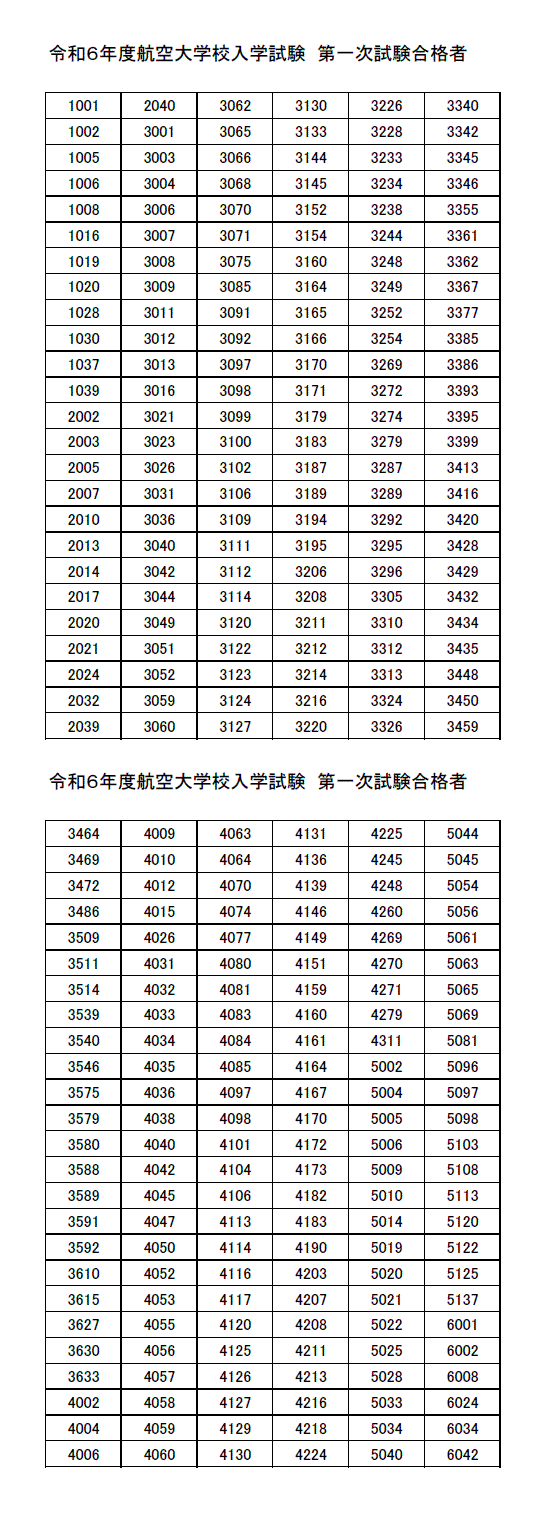 令和6年度航空大学校入学試験　第一次試験合格者

| 1001 | 2040 | 3062 | 3130 | 3226 | 3340 |
|---|---|---|---|---|---|
| 1002 | 3001 | 3065 | 3133 | 3228 | 3342 |
| 1005 | 3003 | 3066 | 3144 | 3233 | 3345 |
| 1006 | 3004 | 3068 | 3145 | 3234 | 3346 |
| 1008 | 3006 | 3070 | 3152 | 3238 | 3355 |
| 1016 | 3007 | 3071 | 3154 | 3244 | 3361 |
| 1019 | 3008 | 3075 | 3160 | 3248 | 3362 |
| 1020 | 3009 | 3085 | 3164 | 3249 | 3367 |
| 1028 | 3011 | 3091 | 3165 | 3252 | 3377 |
| 1030 | 3012 | 3092 | 3166 | 3254 | 3385 |
| 1037 | 3013 | 3097 | 3170 | 3269 | 3386 |
| 1039 | 3016 | 3098 | 3171 | 3272 | 3393 |
| 2002 | 3021 | 3099 | 3179 | 3274 | 3395 |
| 2003 | 3023 | 3100 | 3183 | 3279 | 3399 |
| 2005 | 3026 | 3102 | 3187 | 3287 | 3413 |
| 2007 | 3031 | 3106 | 3189 | 3289 | 3416 |
| 2010 | 3036 | 3109 | 3194 | 3292 | 3420 |
| 2013 | 3040 | 3111 | 3195 | 3295 | 3428 |
| 2014 | 3042 | 3112 | 3206 | 3296 | 3429 |
| 2017 | 3044 | 3114 | 3208 | 3305 | 3432 |
| 2020 | 3049 | 3120 | 3211 | 3310 | 3434 |
| 2021 | 3051 | 3122 | 3212 | 3312 | 3435 |
| 2024 | 3052 | 3123 | 3214 | 3313 | 3448 |
| 2032 | 3059 | 3124 | 3216 | 3324 | 3450 |
| 2039 | 3060 | 3127 | 3220 | 3326 | 3459 |

令和6年度航空大学校入学試験　第一次試験合格者

| 3464 | 4009 | 4063 | 4131 | 4225 | 5044 |
|---|---|---|---|---|---|
| 3469 | 4010 | 4064 | 4136 | 4245 | 5045 |
| 3472 | 4012 | 4070 | 4139 | 4248 | 5054 |
| 3486 | 4015 | 4074 | 4146 | 4260 | 5056 |
| 3509 | 4026 | 4077 | 4149 | 4269 | 5061 |
| 3511 | 4031 | 4080 | 4151 | 4270 | 5063 |
| 3514 | 4032 | 4081 | 4159 | 4271 | 5065 |
| 3539 | 4033 | 4083 | 4160 | 4279 | 5069 |
| 3540 | 4034 | 4084 | 4161 | 4311 | 5081 |
| 3546 | 4035 | 4085 | 4164 | 5002 | 5096 |
| 3575 | 4036 | 4097 | 4167 | 5004 | 5097 |
| 3579 | 4038 | 4098 | 4170 | 5005 | 5098 |
| 3580 | 4040 | 4101 | 4172 | 5006 | 5103 |
| 3588 | 4042 | 4104 | 4173 | 5009 | 5108 |
| 3589 | 4045 | 4106 | 4182 | 5010 | 5113 |
| 3591 | 4047 | 4113 | 4183 | 5014 | 5120 |
| 3592 | 4050 | 4114 | 4190 | 5019 | 5122 |
| 3610 | 4052 | 4116 | 4203 | 5020 | 5125 |
| 3615 | 4053 | 4117 | 4207 | 5021 | 5137 |
| 3627 | 4055 | 4120 | 4208 | 5022 | 6001 |
| 3630 | 4056 | 4125 | 4211 | 5025 | 6002 |
| 3633 | 4057 | 4126 | 4213 | 5028 | 6008 |
| 4002 | 4058 | 4127 | 4216 | 5033 | 6024 |
| 4004 | 4059 | 4129 | 4218 | 5034 | 6034 |
| 4006 | 4060 | 4130 | 4224 | 5040 | 6042 |